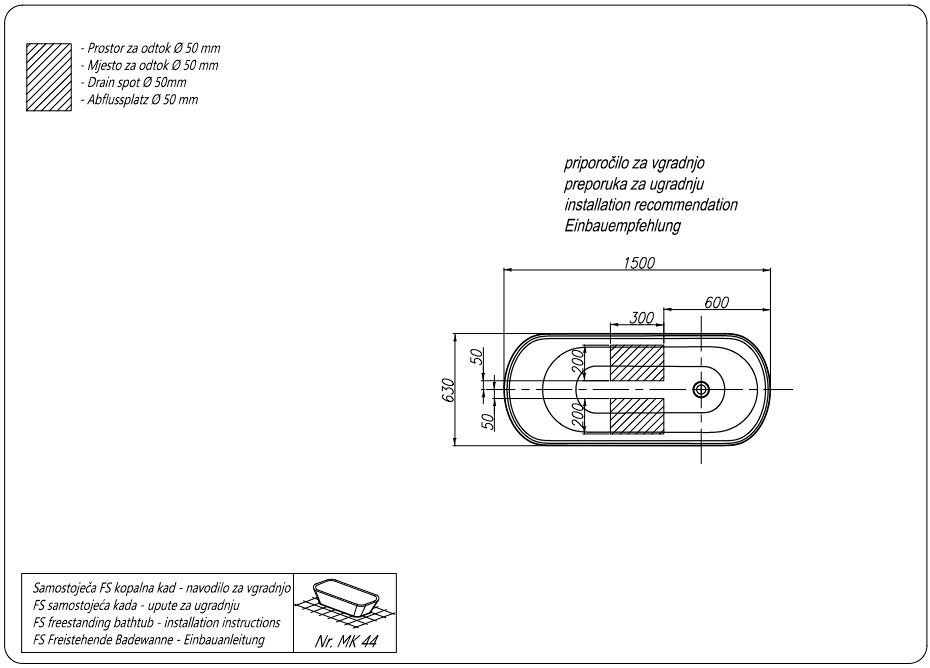 - Prostor za odtok Ø 50 mm
- Mjesto za odtok Ø 50 mm
- Drain spot Ø 50mm
- Abflussplatz Ø 50 mm

priporočilo za vgradnjo
preporuka za ugradnju
installation recommendation
Einbauempfehlung

1500
600
300
630
50
200
200
50

Samostoječa FS kopalna kad - navodilo za vgradnjo
FS samostojeća kada - upute za ugradnju
FS freestanding bathtub - installation instructions
FS Freistehende Badewanne - Einbauanleitung

Nr. MK 44